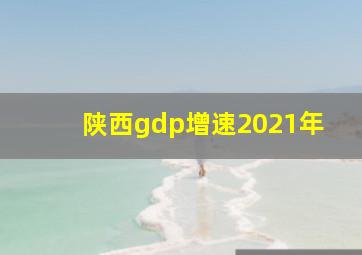 陕西gdp增速2021年